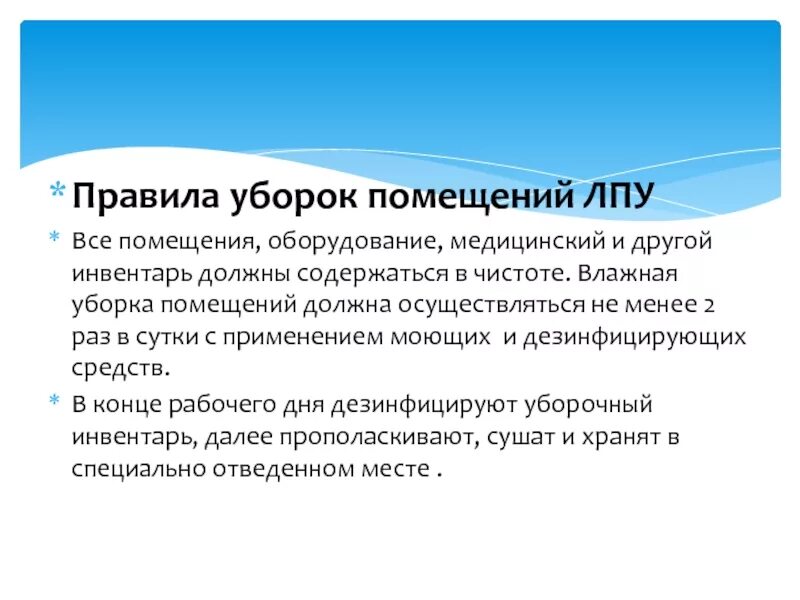 * Правила уборок помещений ЛПУ

* Все помещения, оборудование, медицинский и другой инвентарь должны содержаться в чистоте. Влажная уборка помещений должна осуществляться не менее 2 раз в сутки с применением моющих  и дезинфицирующих средств.

* В конце рабочего дня дезинфицируют уборочный инвентарь, далее прополаскивают, сушат и хранят в специально отведенном месте .